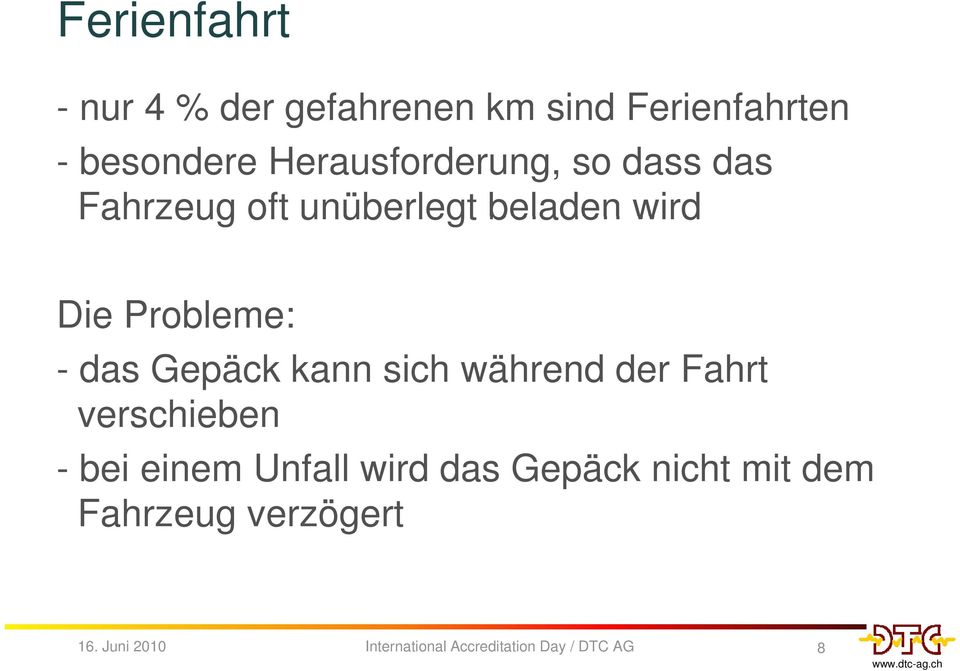 Ferienfahrt

- nur 4 % der gefahrenen km sind Ferienfahrten

- besondere Herausforderung, so dass das Fahrzeug oft unüberlegt beladen wird

Die Probleme:

- das Gepäck kann sich während der Fahrt verschieben

- bei einem Unfall wird das Gepäck nicht mit dem Fahrzeug verzögert

16. Juni 2010 International Accreditation Day / DTC AG 8

DTC
www.dtc-ag.ch